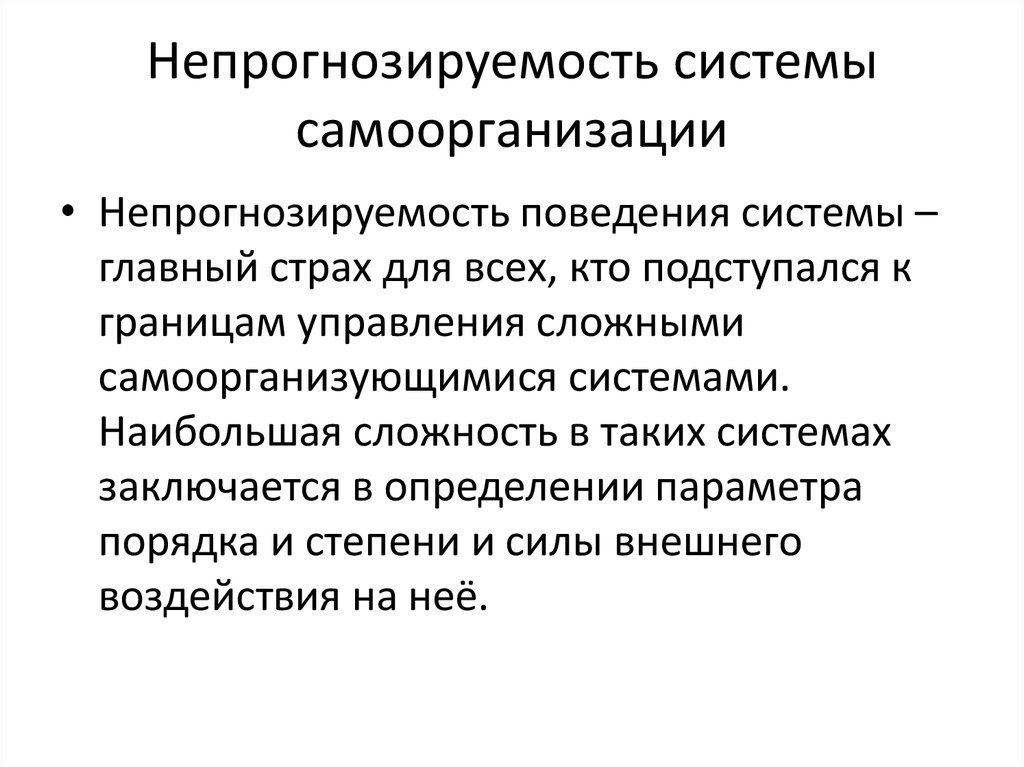 Непрогнозируемость системы самоорганизации

• Непрогнозируемость поведения системы – главный страх для всех, кто подступался к границам управления сложными самоорганизующимися системами. Наибольшая сложность в таких системах заключается в определении параметра порядка и степени и силы внешнего воздействия на неё.